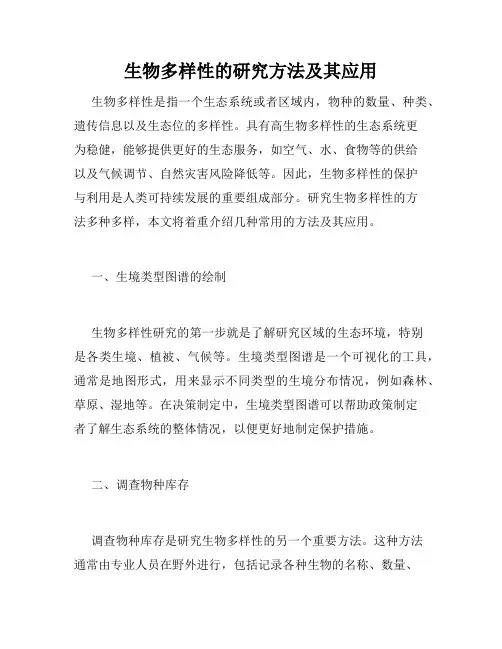 生物多样性的研究方法及其应用

生物多样性是指一个生态系统或者区域内，物种的数量、种类、遗传信息以及生态位的多样性。具有高生物多样性的生态系统更为稳健，能够提供更好的生态服务，如空气、水、食物等的供给以及气候调节、自然灾害风险降低等。因此，生物多样性的保护与利用是人类可持续发展的重要组成部分。研究生物多样性的方法多种多样，本文将着重介绍几种常用的方法及其应用。

一、生境类型图谱的绘制

生物多样性研究的第一步就是了解研究区域的生态环境，特别是各类生境、植被、气候等。生境类型图谱是一个可视化的工具，通常是地图形式，用来显示不同类型的生境分布情况，例如森林、草原、湿地等。在决策制定中，生境类型图谱可以帮助政策制定者了解生态系统的整体情况，以便更好地制定保护措施。

二、调查物种库存

调查物种库存是研究生物多样性的另一个重要方法。这种方法通常由专业人员在野外进行，包括记录各种生物的名称、数量、